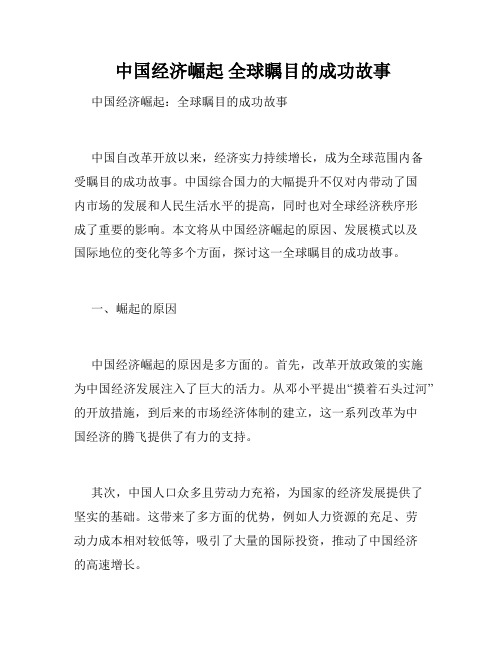 中国经济崛起 全球瞩目的成功故事

中国经济崛起：全球瞩目的成功故事

中国自改革开放以来，经济实力持续增长，成为全球范围内备受瞩目的成功故事。中国综合国力的大幅提升不仅对内带动了国内市场的发展和人民生活水平的提高，同时也对全球经济秩序形成了重要的影响。本文将从中国经济崛起的原因、发展模式以及国际地位的变化等多个方面，探讨这一全球瞩目的成功故事。

一、崛起的原因

中国经济崛起的原因是多方面的。首先，改革开放政策的实施为中国经济发展注入了巨大的活力。从邓小平提出“摸着石头过河”的开放措施，到后来的市场经济体制的建立，这一系列改革为中国经济的腾飞提供了有力的支持。

其次，中国人口众多且劳动力充裕，为国家的经济发展提供了坚实的基础。这带来了多方面的优势，例如人力资源的充足、劳动力成本相对较低等，吸引了大量的国际投资，推动了中国经济的高速增长。